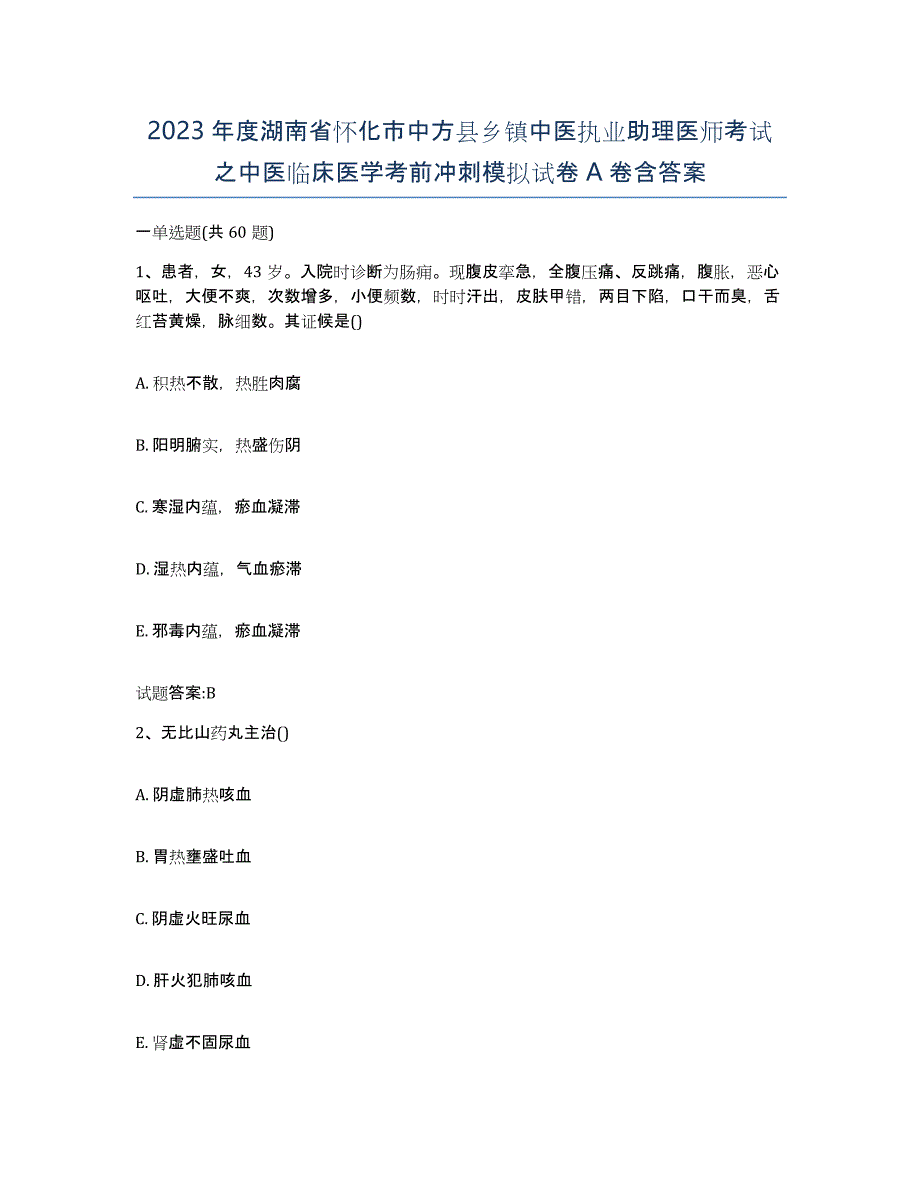 2023年度湖南省怀化市中方县乡镇中医执业助理医师考试之中医临床医学考前冲刺模拟试卷A卷含答案

一单选题(共60题)

1、患者，女，43岁。入院时诊断为肠痈。现腹皮挛急，全腹压痛、反跳痛，腹胀，恶心呕吐，大便不爽，次数增多，小便频数，时时汗出，皮肤甲错，两目下陷，口干而臭，舌红苔黄燥，脉细数。其证候是()

A. 积热不散，热胜肉腐

B. 阳明腑实，热盛伤阴

C. 寒湿内蕴，瘀血凝滞

D. 湿热内蕴，气血瘀滞

E. 邪毒内蕴，瘀血凝滞

试题答案:B

2、无比山药丸主治()

A. 阴虚肺热咳血

B. 胃热壅盛吐血

C. 阴虚火旺尿血

D. 肝火犯肺咳血

E. 肾虚不固尿血